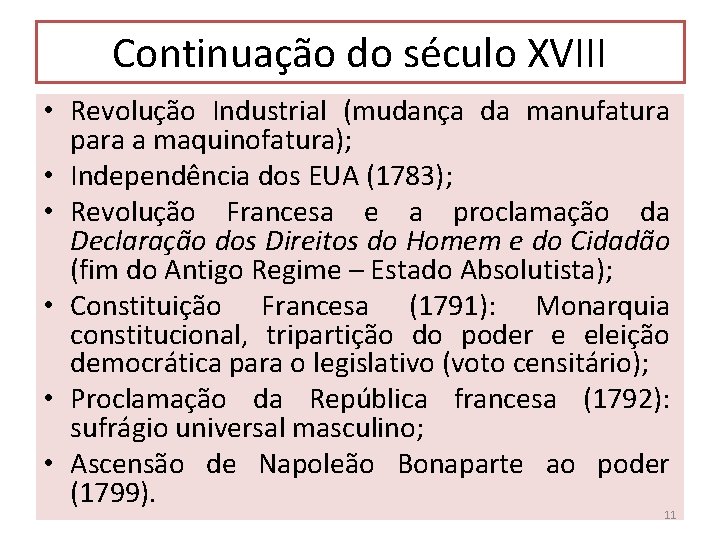 Continuação do século XVIII

• Revolução Industrial (mudança da manufatura para a maquinofatura);
• Independência dos EUA (1783);
• Revolução Francesa e a proclamação da Declaração dos Direitos do Homem e do Cidadão (fim do Antigo Regime – Estado Absolutista);
• Constituição Francesa (1791): Monarquia constitucional, tripartição do poder e eleição democrática para o legislativo (voto censitário);
• Proclamação da República francesa (1792): sufrágio universal masculino;
• Ascensão de Napoleão Bonaparte ao poder (1799).

11